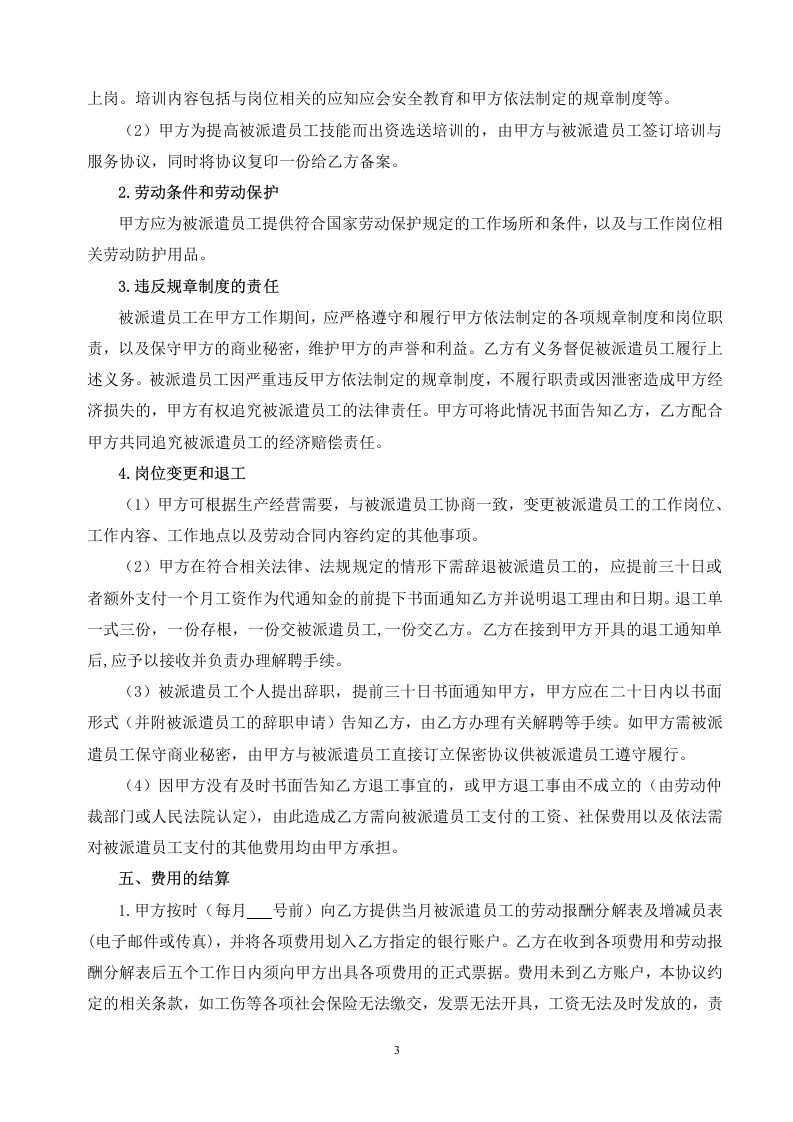 上岗。培训内容包括与岗位相关的应知应会安全教育和甲方依法制定的规章制度等。

（2）甲方为提高被派遣员工技能而出资选送培训的，由甲方与被派遣员工签订培训与服务协议，同时将协议复印一份给乙方备案。

2.劳动条件和劳动保护

甲方应为被派遣员工提供符合国家劳动保护规定的工作场所和条件，以及与工作岗位相关劳动防护用品。

3.违反规章制度的责任

被派遣员工在甲方工作期间，应严格遵守和履行甲方依法制定的各项规章制度和岗位职责，以及保守甲方的商业秘密，维护甲方的声誉和利益。乙方有义务督促被派遣员工履行上述义务。被派遣员工因严重违反甲方依法制定的规章制度，不履行职责或因泄密造成甲方经济损失的，甲方有权追究被派遣员工的法律责任。甲方可将此情况书面告知乙方，乙方配合甲方共同追究被派遣员工的经济赔偿责任。

4.岗位变更和退工

（1）甲方可根据生产经营需要，与被派遣员工协商一致，变更被派遣员工的工作岗位、工作内容、工作地点以及劳动合同内容约定的其他事项。

（2）甲方在符合相关法律、法规规定的情形下需辞退被派遣员工的，应提前三十日或者额外支付一个月工资作为代通知金的前提下书面通知乙方并说明退工理由和日期。退工单一式三份，一份存根，一份交被派遣员工,一份交乙方。乙方在接到甲方开具的退工通知单后,应予以接收并负责办理解聘手续。

（3）被派遣员工个人提出辞职，提前三十日书面通知甲方，甲方应在二十日内以书面形式（并附被派遣员工的辞职申请）告知乙方，由乙方办理有关解聘等手续。如甲方需被派遣员工保守商业秘密，由甲方与被派遣员工直接订立保密协议供被派遣员工遵守履行。

（4）因甲方没有及时书面告知乙方退工事宜的，或甲方退工事由不成立的（由劳动仲裁部门或人民法院认定），由此造成乙方需向被派遣员工支付的工资、社保费用以及依法需对被派遣员工支付的其他费用均由甲方承担。

五、费用的结算

1.甲方按时（每月___号前）向乙方提供当月被派遣员工的劳动报酬分解表及增减员表(电子邮件或传真)，并将各项费用划入乙方指定的银行账户。乙方在收到各项费用和劳动报酬分解表后五个工作日内须向甲方出具各项费用的正式票据。费用未到乙方账户，本协议约定的相关条款，如工伤等各项社会保险无法缴交，发票无法开具，工资无法及时发放的，责

3